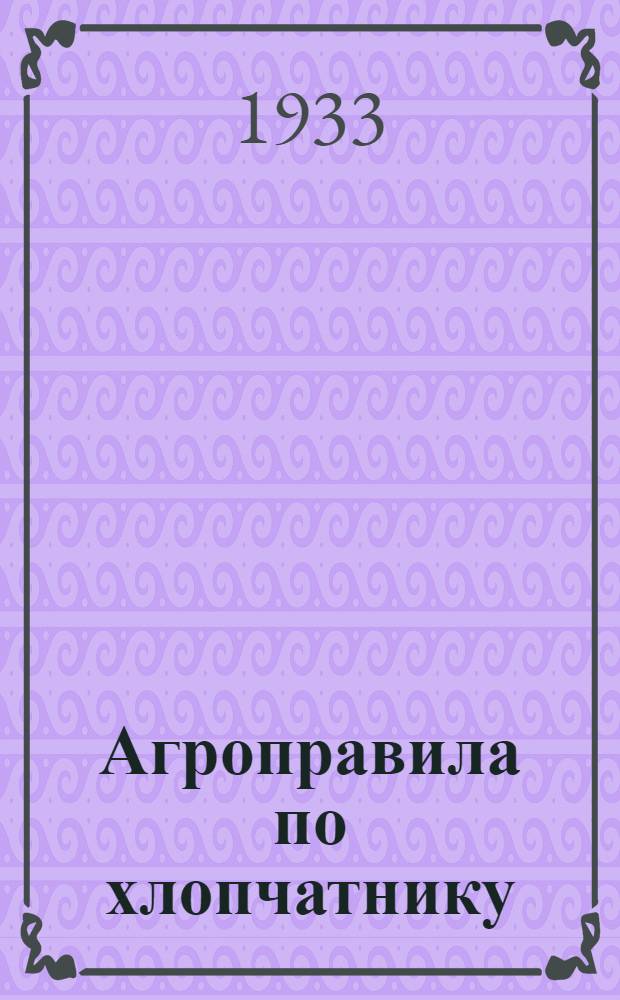 1933

Агроправила по хлопчатнику